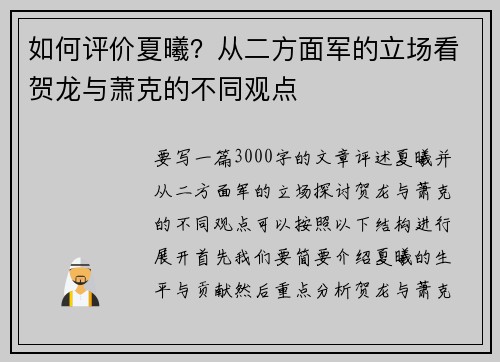 如何评价夏曦？从二方面军的立场看贺龙与萧克的不同观点

要写一篇3000字的文章评述夏曦并从二方面军的立场探讨贺龙与萧克的不同观点可以按照以下结构进行展开首先我们要简要介绍夏曦的生平与贡献然后重点分析贺龙与萧克